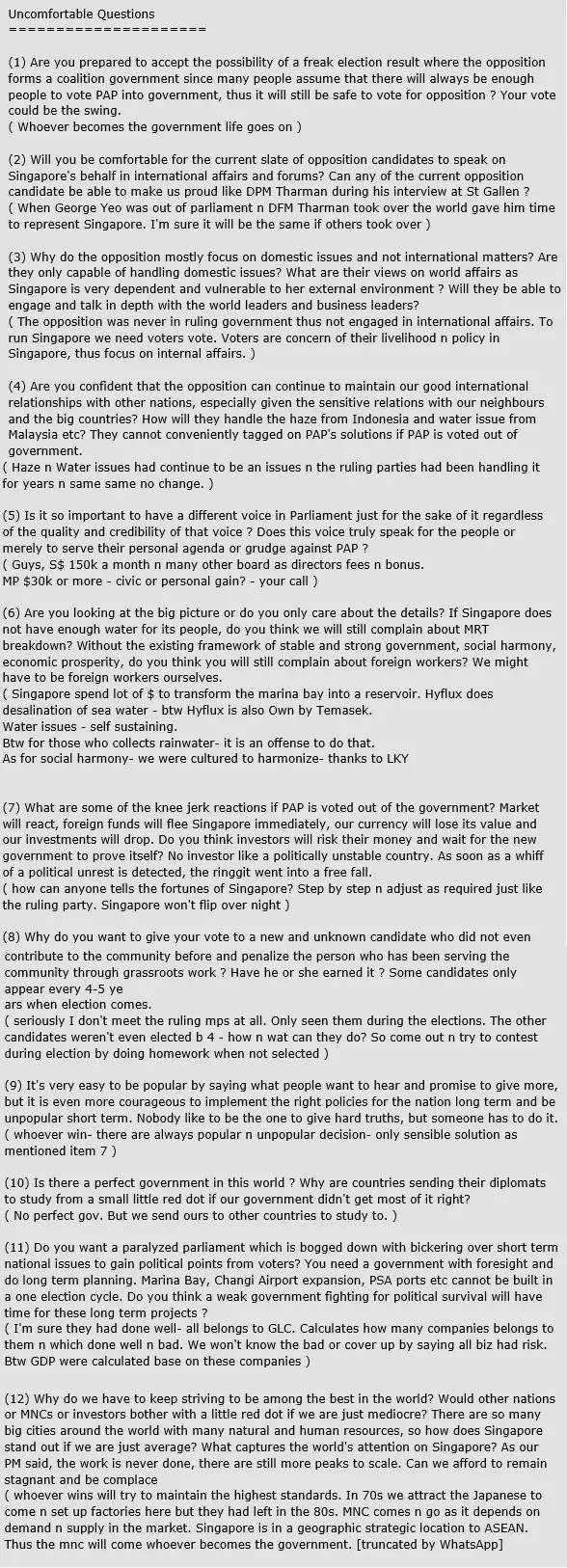 Uncomfortable Questions
=====================

(1) Are you prepared to accept the possibility of a freak election result where the opposition forms a coalition government since many people assume that there will always be enough people to vote PAP into government, thus it will still be safe to vote for opposition ? Your vote could be the swing.
( Whoever becomes the government life goes on )

(2) Will you be comfortable for the current slate of opposition candidates to speak on Singapore's behalf in international affairs and forums? Can any of the current opposition candidate be able to make us proud like DPM Tharman during his interview at St Gallen ?
( When George Yeo was out of parliament n DFM Tharman took over the world gave him time to represent Singapore. I'm sure it will be the same if others took over )

(3) Why do the opposition mostly focus on domestic issues and not international matters? Are they only capable of handling domestic issues? What are their views on world affairs as Singapore is very dependent and vulnerable to her external environment ? Will they be able to engage and talk in depth with the world leaders and business leaders?
( The opposition was never in ruling government thus not engaged in international affairs. To run Singapore we need voters vote. Voters are concern of their livelihood n policy in Singapore, thus focus on internal affairs. )

(4) Are you confident that the opposition can continue to maintain our good international relationships with other nations, especially given the sensitive relations with our neighbours and the big countries? How will they handle the haze from Indonesia and water issue from Malaysia etc? They cannot conveniently tagged on PAP's solutions if PAP is voted out of government.
( Haze n Water issues had continue to be an issues n the ruling parties had been handling it for years n same same no change. )

(5) Is it so important to have a different voice in Parliament just for the sake of it regardless of the quality and credibility of that voice ? Does this voice truly speak for the people or merely to serve their personal agenda or grudge against PAP ?
( Guys, S$ 150k a month n many other board as directors fees n bonus.
MP $30k or more - civic or personal gain? - your call )

(6) Are you looking at the big picture or do you only care about the details? If Singapore does not have enough water for its people, do you think we will still complain about MRT breakdown? Without the existing framework of stable and strong government, social harmony, economic prosperity, do you think you will still complain about foreign workers? We might have to be foreign workers ourselves.
( Singapore spend lot of $ to transform the marina bay into a reservoir. Hyflux does desalination of sea water - btw Hyflux is also Own by Temasek.
Water issues - self sustaining.
Btw for those who collects rainwater- it is an offense to do that.
As for social harmony- we were cultured to harmonize- thanks to LKY

(7) What are some of the knee jerk reactions if PAP is voted out of the government? Market will react, foreign funds will flee Singapore immediately, our currency will lose its value and our investments will drop. Do you think investors will risk their money and wait for the new government to prove itself? No investor like a politically unstable country. As soon as a whiff of a political unrest is detected, the ringgit went into a free fall.
( how can anyone tells the fortunes of Singapore? Step by step n adjust as required just like the ruling party. Singapore won't flip over night )

(8) Why do you want to give your vote to a new and unknown candidate who did not even contribute to the community before and penalize the person who has been serving the community through grassroots work ? Have he or she earned it ? Some candidates only appear every 4-5 ye
ars when election comes.
( seriously I don't meet the ruling mps at all. Only seen them during the elections. The other candidates weren't even elected b 4 - how n wat can they do? So come out n try to contest during election by doing homework when not selected )

(9) It's very easy to be popular by saying what people want to hear and promise to give more, but it is even more courageous to implement the right policies for the nation long term and be unpopular short term. Nobody like to be the one to give hard truths, but someone has to do it.
( whoever win- there are always popular n unpopular decision- only sensible solution as mentioned item 7 )

(10) Is there a perfect government in this world ? Why are countries sending their diplomats to study from a small little red dot if our government didn't get most of it right?
( No perfect gov. But we send ours to other countries to study to. )

(11) Do you want a paralyzed parliament which is bogged down with bickering over short term national issues to gain political points from voters? You need a government with foresight and do long term planning. Marina Bay, Changi Airport expansion, PSA ports etc cannot be built in a one election cycle. Do you think a weak government fighting for political survival will have time for these long term projects ?
( I'm sure they had done well- all belongs to GLC. Calculates how many companies belongs to them n which done well n bad. We won't know the bad or cover up by saying all biz had risk. Btw GDP were calculated base on these companies )

(12) Why do we have to keep striving to be among the best in the world? Would other nations or MNCs or investors bother with a little red dot if we are just mediocre? There are so many big cities around the world with many natural and human resources, so how does Singapore stand out if we are just average? What captures the world's attention on Singapore? As our PM said, the work is never done, there are still more peaks to scale. Can we afford to remain stagnant and be complace
( whoever wins will try to maintain the highest standards. In 70s we attract the Japanese to come n set up factories here but they had left in the 80s. MNC comes n go as it depends on demand n supply in the market. Singapore is in a geographic strategic location to ASEAN. Thus the mnc will come whoever becomes the government. [truncated by WhatsApp]